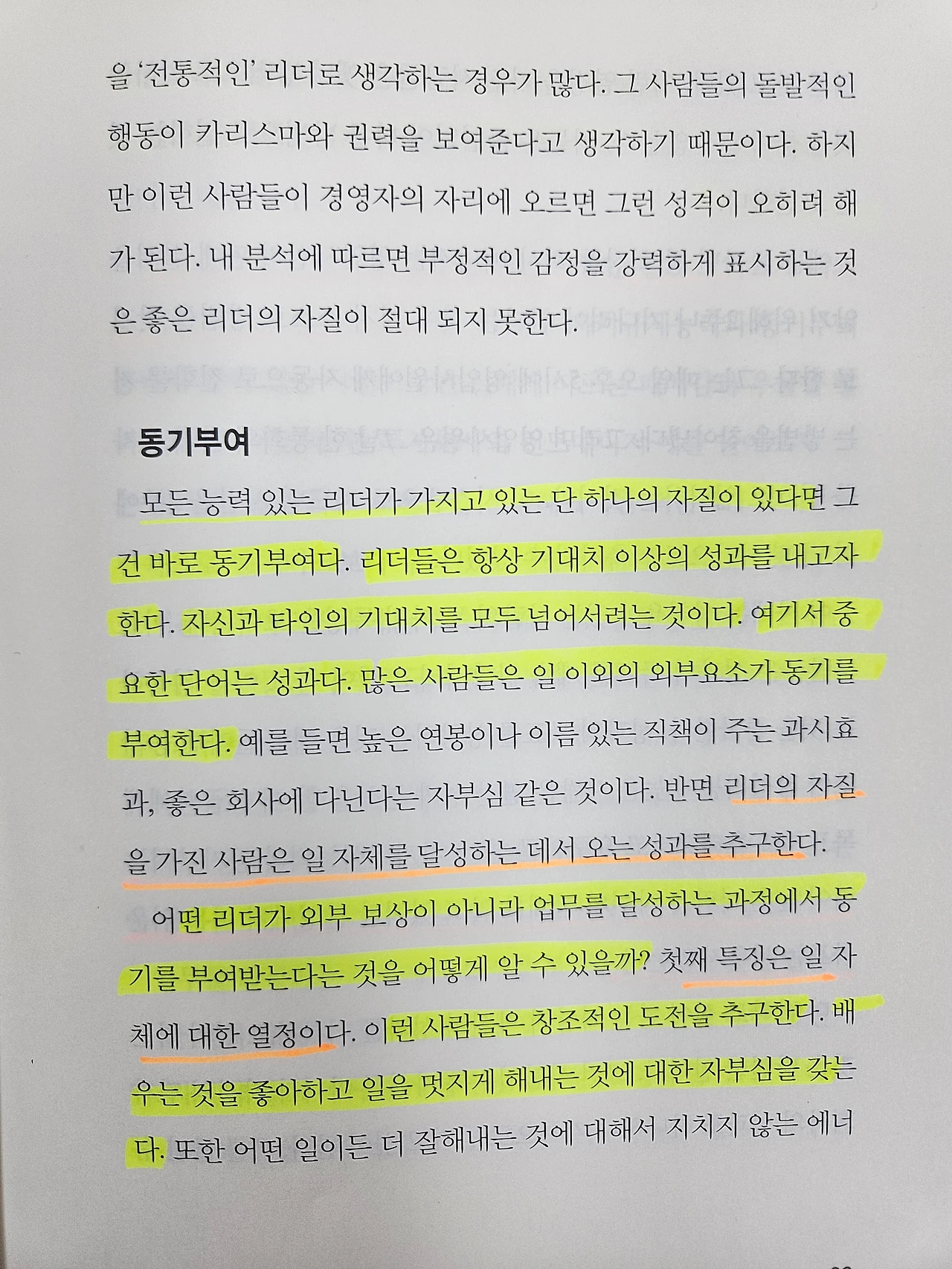 을 '전통적인' 리더로 생각하는 경우가 많다. 그 사람들의 돌발적인 행동이 카리스마와 권력을 보여준다고 생각하기 때문이다. 하지만 이런 사람들이 경영자의 자리에 오르면 그런 성격이 오히려 해가 된다. 내 분석에 따르면 부정적인 감정을 강력하게 표시하는 것은 좋은 리더의 자질이 절대 되지 못한다.

동기부여

모든 능력 있는 리더가 가지고 있는 단 하나의 자질이 있다면 그건 바로 동기부여다. 리더들은 항상 기대치 이상의 성과를 내고자 한다. 자신과 타인의 기대치를 모두 넘어서려는 것이다. 여기서 중요한 단어는 성과다. 많은 사람들은 일 이외의 외부요소가 동기를 부여한다. 예를 들면 높은 연봉이나 이름 있는 직책이 주는 과시효과, 좋은 회사에 다닌다는 자부심 같은 것이다. 반면 리더의 자질을 가진 사람은 일 자체를 달성하는 데서 오는 성과를 추구한다.

어떤 리더가 외부 보상이 아니라 업무를 달성하는 과정에서 동기를 부여받는다는 것을 어떻게 알 수 있을까? 첫째 특징은 일 자체에 대한 열정이다. 이런 사람들은 창조적인 도전을 추구한다. 배우는 것을 좋아하고 일을 멋지게 해내는 것에 대한 자부심을 갖는다. 또한 어떤 일이든 더 잘해내는 것에 대해서 지치지 않는 에너